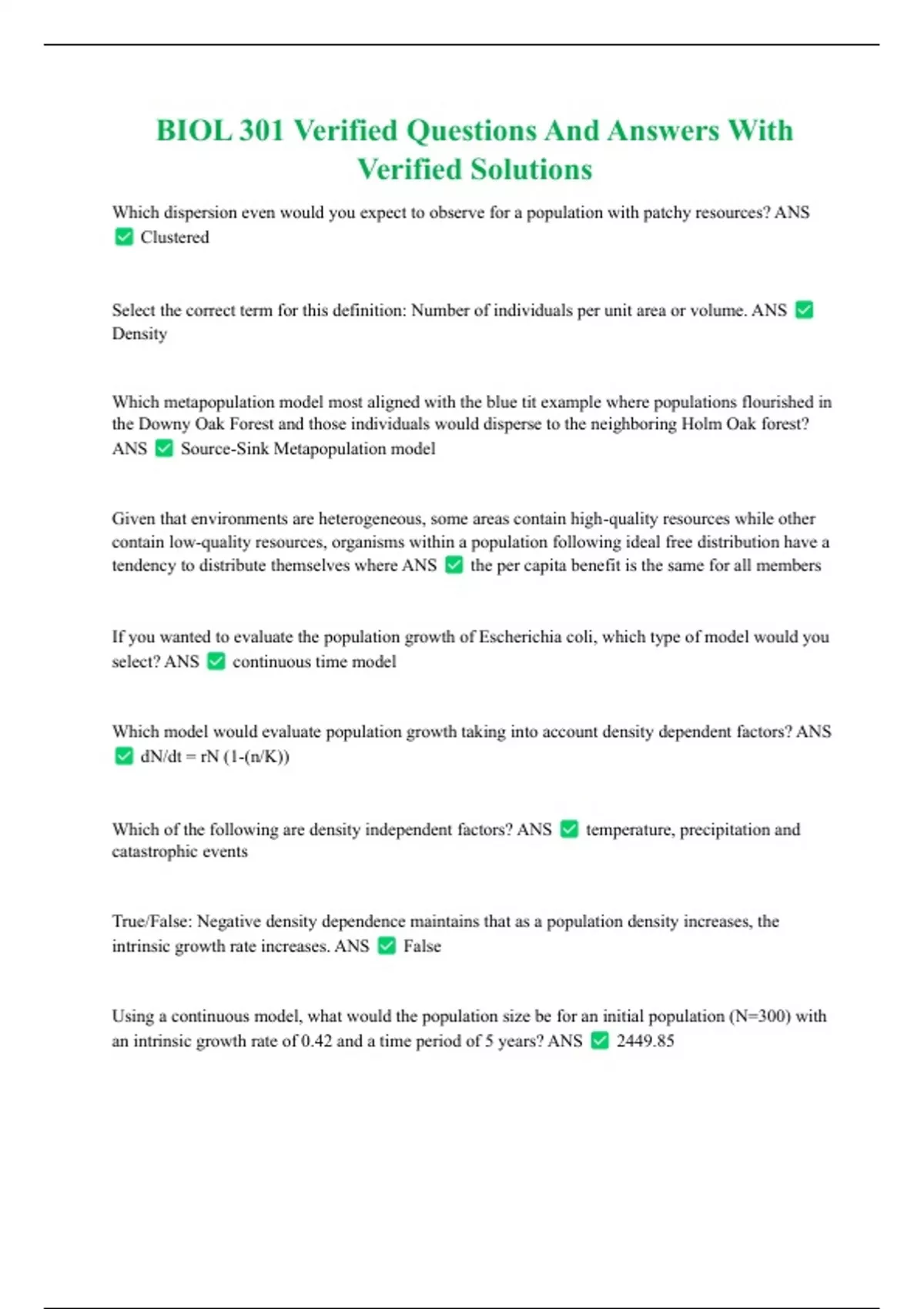 BIOL 301 Verified Questions And Answers With Verified Solutions

Which dispersion even would you expect to observe for a population with patchy resources? ANS ✅ Clustered

Select the correct term for this definition: Number of individuals per unit area or volume. ANS ✅ Density

Which metapopulation model most aligned with the blue tit example where populations flourished in the Downy Oak Forest and those individuals would disperse to the neighboring Holm Oak forest? ANS ✅ Source-Sink Metapopulation model

Given that environments are heterogeneous, some areas contain high-quality resources while other contain low-quality resources, organisms within a population following ideal free distribution have a tendency to distribute themselves where ANS ✅ the per capita benefit is the same for all members

If you wanted to evaluate the population growth of Escherichia coli, which type of model would you select? ANS ✅ continuous time model

Which model would evaluate population growth taking into account density dependent factors? ANS ✅ dN/dt = rN (1-(n/K))

Which of the following are density independent factors? ANS ✅ temperature, precipitation and catastrophic events

True/False: Negative density dependence maintains that as a population density increases, the intrinsic growth rate increases. ANS ✅ False

Using a continuous model, what would the population size be for an initial population (N=300) with an intrinsic growth rate of 0.42 and a time period of 5 years? ANS ✅ 2449.85